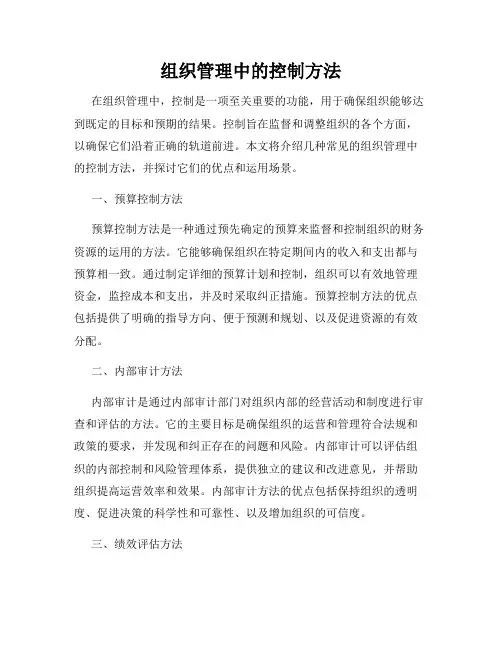 组织管理中的控制方法

在组织管理中，控制是一项至关重要的功能，用于确保组织能够达到既定的目标和预期的结果。控制旨在监督和调整组织的各个方面，以确保它们沿着正确的轨道前进。本文将介绍几种常见的组织管理中的控制方法，并探讨它们的优点和运用场景。

一、预算控制方法

预算控制方法是一种通过预先确定的预算来监督和控制组织的财务资源的运用的方法。它能够确保组织在特定期间内的收入和支出都与预算相一致。通过制定详细的预算计划和控制，组织可以有效地管理资金，监控成本和支出，并及时采取纠正措施。预算控制方法的优点包括提供了明确的指导方向、便于预测和规划、以及促进资源的有效分配。

二、内部审计方法

内部审计是通过内部审计部门对组织内部的经营活动和制度进行审查和评估的方法。它的主要目标是确保组织的运营和管理符合法规和政策的要求，并发现和纠正存在的问题和风险。内部审计可以评估组织的内部控制和风险管理体系，提供独立的建议和改进意见，并帮助组织提高运营效率和效果。内部审计方法的优点包括保持组织的透明度、促进决策的科学性和可靠性、以及增加组织的可信度。

三、绩效评估方法